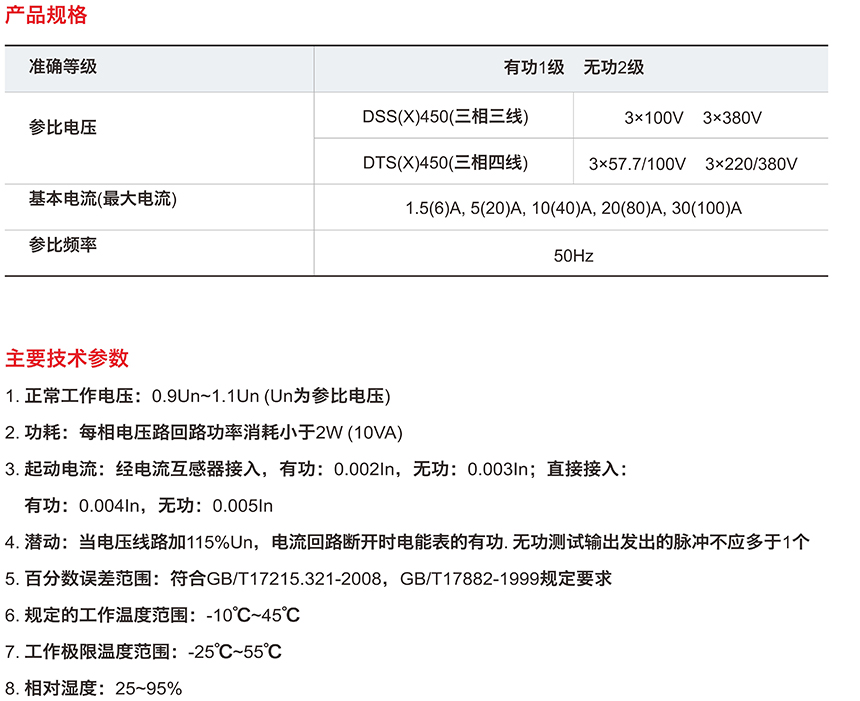 产品规格

| 准确等级 | 有功1级 无功2级 | |
|---|---|---|
| 参比电压 | DSS(X)450(三相三线) | 3×100V 3×380V |
| | DTS(X)450(三相四线) | 3×57.7/100V 3×220/380V |
| 基本电流(最大电流) | 1.5(6)A, 5(20)A, 10(40)A, 20(80)A, 30(100)A | |
| 参比频率 | 50Hz | |

主要技术参数

1.正常工作电压：0.9Un~1.1Un (Un为参比电压)

2.功耗：每相电压路回路功率消耗小于2W (10VA)

3.起动电流：经电流互感器接入，有功：0.002In，无功：0.003In；直接接入：有功：0.004In，无功：0.005In

4.潜动：当电压线路加115%Un，电流回路断开时电能表的有功.无功测试输出发出的脉冲不应多于1个

5.百分数误差范围：符合GB/T17215.321-2008，GB/T17882-1999规定要求

6.规定的工作温度范围：-10℃~45℃

7.工作极限温度范围：-25℃~55℃

8.相对湿度：25~95%